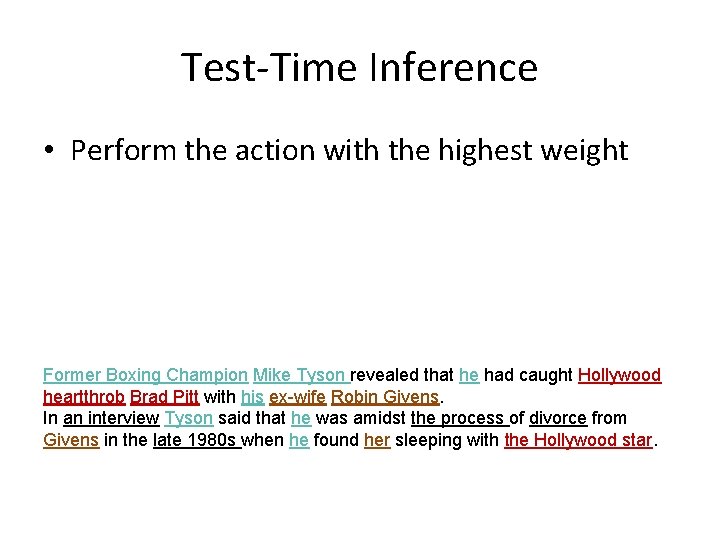 Test-Time Inference

• Perform the action with the highest weight

Former Boxing Champion Mike Tyson revealed that he had caught Hollywood heartthrob Brad Pitt with his ex-wife Robin Givens.
In an interview Tyson said that he was amidst the process of divorce from Givens in the late 1980s when he found her sleeping with the Hollywood star.